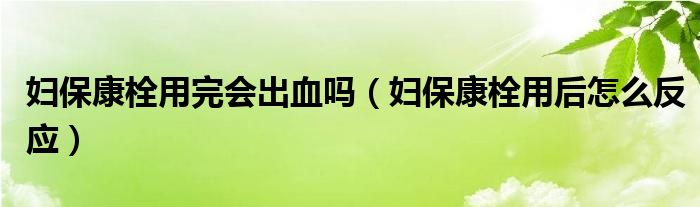 妇保康栓用完会出血吗（妇保康栓用后怎么反应）